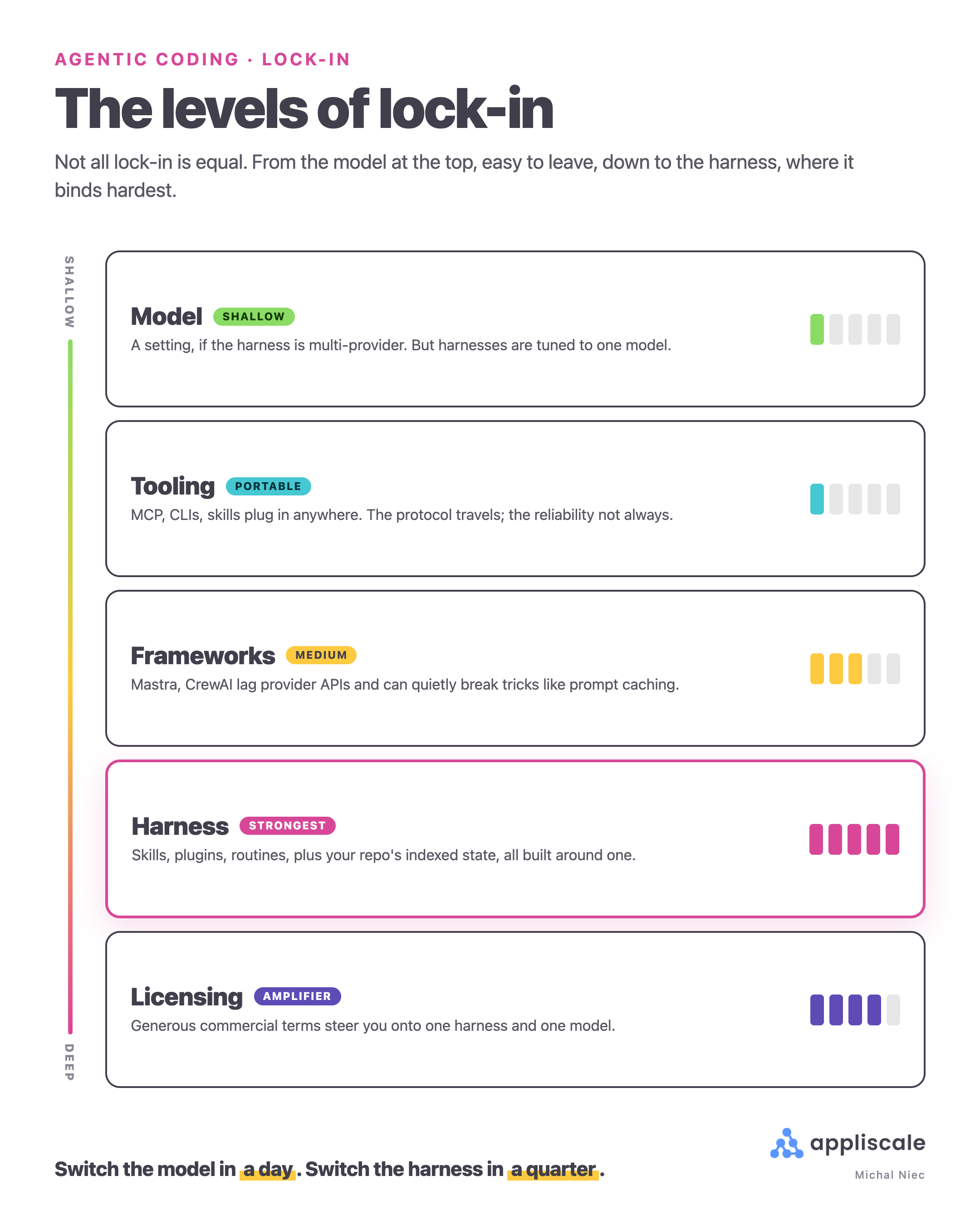 AGENTIC CODING · LOCK-IN

The levels of lock-in

Not all lock-in is equal. From the model at the top, easy to leave, down to the harness, where it binds hardest.

SHALLOW

Model SHALLOW
A setting, if the harness is multi-provider. But harnesses are tuned to one model.

Tooling PORTABLE
MCP, CLIs, skills plug in anywhere. The protocol travels; the reliability not always.

Frameworks MEDIUM
Mastra, CrewAI lag provider APIs and can quietly break tricks like prompt caching.

Harness STRONGEST
Skills, plugins, routines, plus your repo's indexed state, all built around one.

Licensing AMPLIFIER
Generous commercial terms steer you onto one harness and one model.

DEEP

Switch the model in a day. Switch the harness in a quarter.

appliscale
Michal Niec